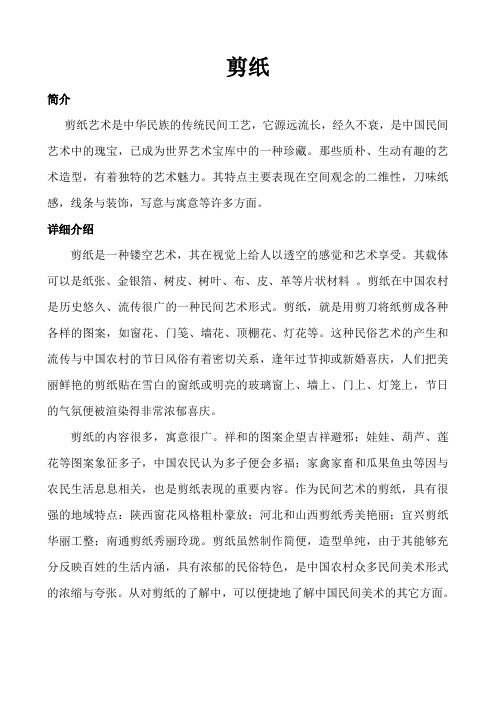 剪纸

简介

剪纸艺术是中华民族的传统民间工艺，它源远流长，经久不衰，是中国民间艺术中的瑰宝，已成为世界艺术宝库中的一种珍藏。那些质朴、生动有趣的艺术造型，有着独特的艺术魅力。其特点主要表现在空间观念的二维性，刀味纸感，线条与装饰，写意与寓意等许多方面。

详细介绍

剪纸是一种镂空艺术，其在视觉上给人以透空的感觉和艺术享受。其载体可以是纸张、金银箔、树皮、树叶、布、皮、革等片状材料 。剪纸在中国农村是历史悠久、流传很广的一种民间艺术形式。剪纸，就是用剪刀将纸剪成各种各样的图案，如窗花、门笺、墙花、顶棚花、灯花等。这种民俗艺术的产生和流传与中国农村的节日风俗有着密切关系，逢年过节抑或新婚喜庆，人们把美丽鲜艳的剪纸贴在雪白的窗纸或明亮的玻璃窗上、墙上、门上、灯笼上，节日的气氛便被渲染得非常浓郁喜庆。

剪纸的内容很多，寓意很广。祥和的图案企望吉祥避邪；娃娃、葫芦、莲花等图案象征多子，中国农民认为多子便会多福；家禽家畜和瓜果鱼虫等因与农民生活息息相关，也是剪纸表现的重要内容。作为民间艺术的剪纸，具有很强的地域特点：陕西窗花风格粗朴豪放；河北和山西剪纸秀美艳丽；宜兴剪纸华丽工整；南通剪纸秀丽玲珑。剪纸虽然制作简便，造型单纯，由于其能够充分反映百姓的生活内涵，具有浓郁的民俗特色，是中国农村众多民间美术形式的浓缩与夸张。从对剪纸的了解中，可以便捷地了解中国民间美术的其它方面。